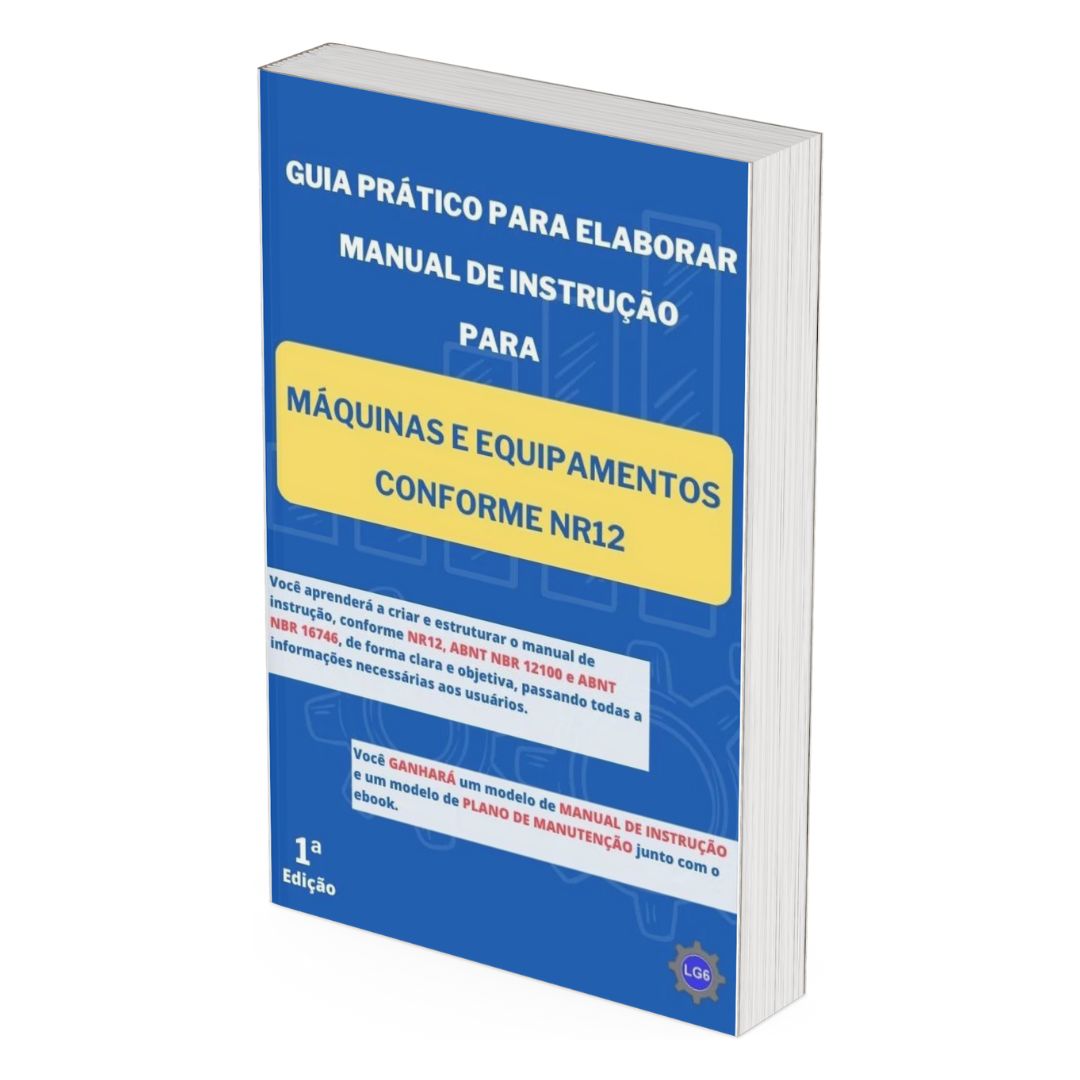 GUIA PRÁTICO PARA ELABORAR MANUAL DE INSTRUÇÃO PARA

MÁQUINAS E EQUIPAMENTOS CONFORME NR12

Você aprenderá a criar e estruturar o manual de instrução, conforme NR12, ABNT NBR 12100 e ABNT NBR 16746, de forma clara e objetiva, passando todas a informações necessárias aos usuários.

Você GANHARÁ um modelo de MANUAL DE INSTRUÇÃO e um modelo de PLANO DE MANUTENÇÃO junto com o ebook.

1ª Edição

LG6